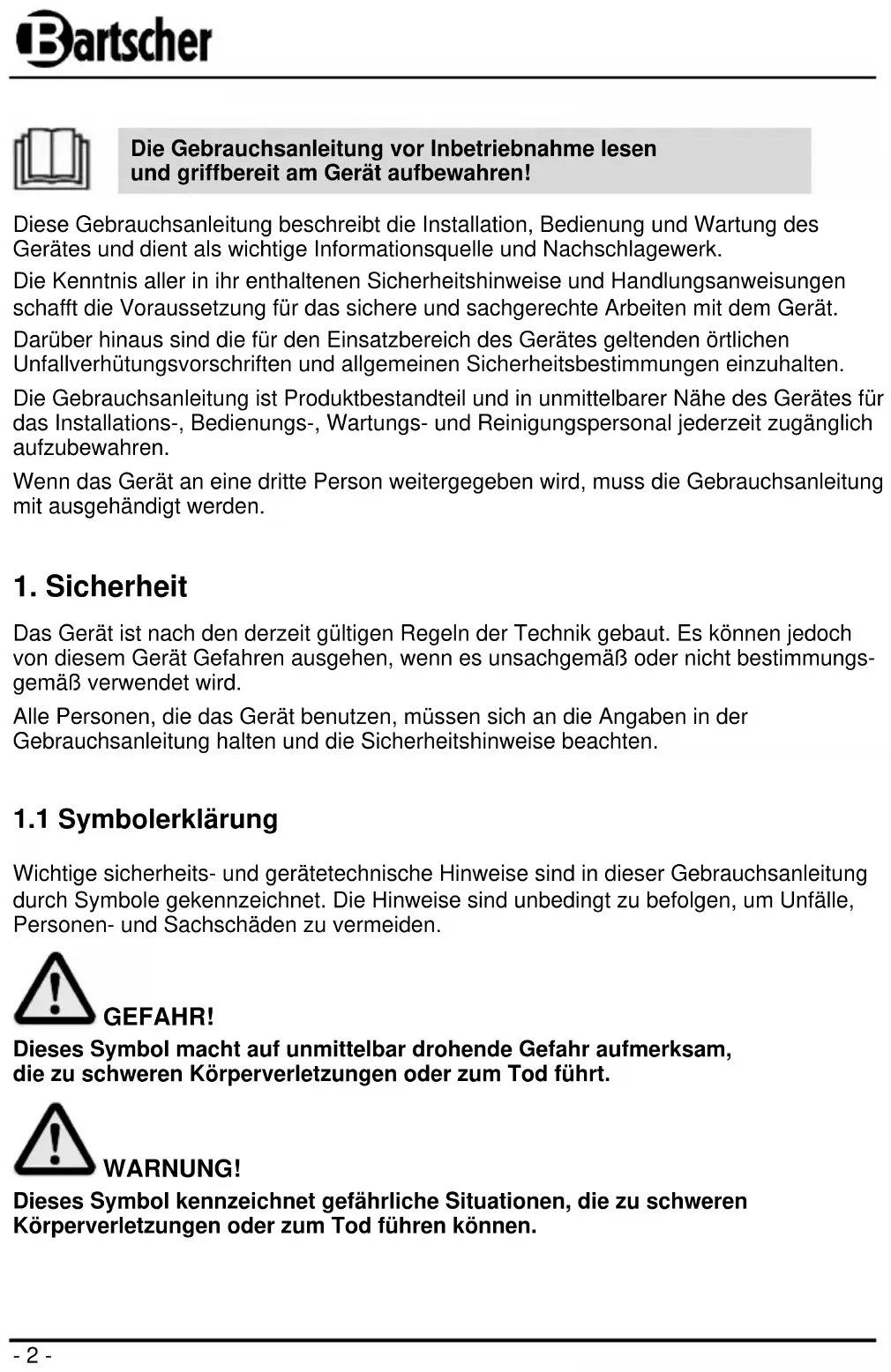 Bartscher

Die Gebrauchsanleitung vor Inbetriebnahme lesen und griffbereit am Gerät aufbewahren!

Diese Gebrauchsanleitung beschreibt die Installation, Bedienung und Wartung des Gerätes und dient als wichtige Informationsquelle und Nachschlagewerk.

Die Kenntnis aller in ihr enthaltenen Sicherheitshinweise und Handlungsanweisungen schafft die Voraussetzung für das sichere und sachgerechte Arbeiten mit dem Gerät.

Darüber hinaus sind die für den Einsatzbereich des Gerätes geltenden örtlichen Unfallverhütungsvorschriften und allgemeinen Sicherheitsbestimmungen einzuhalten.

Die Gebrauchsanleitung ist Produktbestandteil und in unmittelbarer Nähe des Gerätes für das Installations-, Bedienungs-, Wartungs- und Reinigungspersonal jederzeit zugänglich aufzubewahren.

Wenn das Gerät an eine dritte Person weitergegeben wird, muss die Gebrauchsanleitung mit ausgehändigt werden.

1. Sicherheit

Das Gerät ist nach den derzeit gültigen Regeln der Technik gebaut. Es können jedoch von diesem Gerät Gefahren ausgehen, wenn es unsachgemäß oder nicht bestimmungsgemäß verwendet wird.

Alle Personen, die das Gerät benutzen, müssen sich an die Angaben in der Gebrauchsanleitung halten und die Sicherheitshinweise beachten.

1.1 Symbolerklärung

Wichtige sicherheits- und gerätetechnische Hinweise sind in dieser Gebrauchsanleitung durch Symbole gekennzeichnet. Die Hinweise sind unbedingt zu befolgen, um Unfälle, Personen- und Sachschäden zu vermeiden.

GEFAHR!
Dieses Symbol macht auf unmittelbar drohende Gefahr aufmerksam, die zu schweren Körperverletzungen oder zum Tod führt.

WARNUNG!
Dieses Symbol kennzeichnet gefährliche Situationen, die zu schweren Körperverletzungen oder zum Tod führen können.

- 2 -